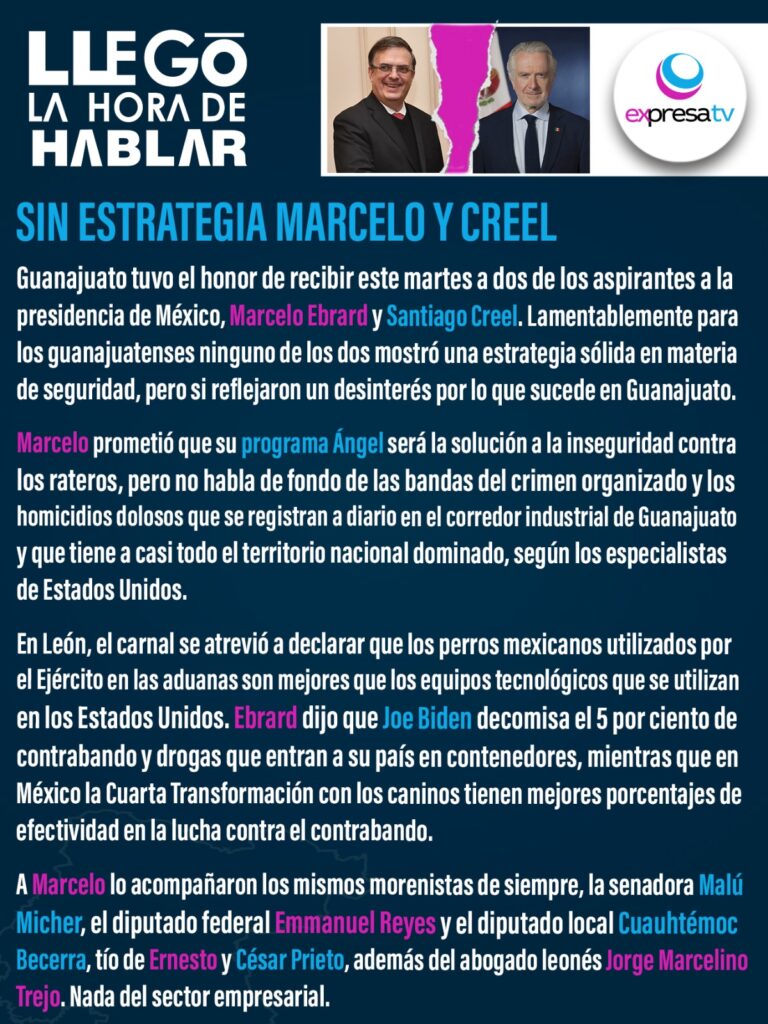 LLEGÓ LA HORA DE HABLAR

expresatv

SIN ESTRATEGIA MARCELO Y CREEL

Guanajuato tuvo el honor de recibir este martes a dos de los aspirantes a la presidencia de México, Marcelo Ebrard y Santiago Creel. Lamentablemente para los guanajuatenses ninguno de los dos mostró una estrategia sólida en materia de seguridad, pero si reflejaron un desinterés por lo que sucede en Guanajuato.

Marcelo prometió que su programa Ángel será la solución a la inseguridad contra los rateros, pero no habla de fondo de las bandas del crimen organizado y los homicidios dolosos que se registran a diario en el corredor industrial de Guanajuato y que tiene a casi todo el territorio nacional dominado, según los especialistas de Estados Unidos.

En León, el carnal se atrevió a declarar que los perros mexicanos utilizados por el Ejército en las aduanas son mejores que los equipos tecnológicos que se utilizan en los Estados Unidos. Ebrard dijo que Joe Biden decomisa el 5 por ciento de contrabando y drogas que entran a su país en contenedores, mientras que en México la Cuarta Transformación con los caninos tienen mejores porcentajes de efectividad en la lucha contra el contrabando.

A Marcelo lo acompañaron los mismos morenistas de siempre, la senadora Malú Micher, el diputado federal Emmanuel Reyes y el diputado local Cuauhtémoc Becerra, tío de Ernesto y César Prieto, además del abogado leonés Jorge Marcelino Trejo. Nada del sector empresarial.